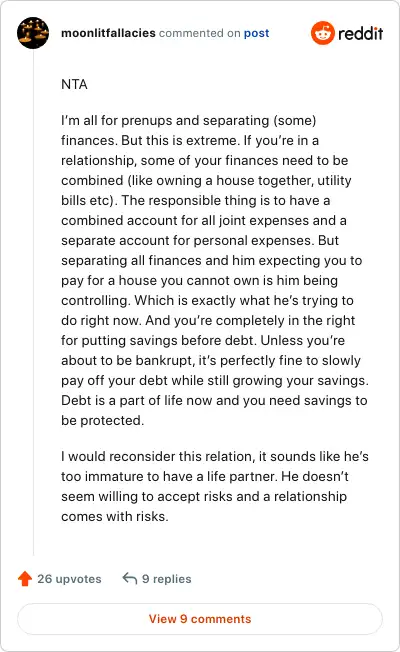 moonlitfallacies commented on post

reddit

NTA

I'm all for prenups and separating (some) finances. But this is extreme. If you're in a relationship, some of your finances need to be combined (like owning a house together, utility bills etc). The responsible thing is to have a combined account for all joint expenses and a separate account for personal expenses. But separating all finances and him expecting you to pay for a house you cannot own is him being controlling. Which is exactly what he's trying to do right now. And you're completely in the right for putting savings before debt. Unless you're about to be bankrupt, it's perfectly fine to slowly pay off your debt while still growing your savings. Debt is a part of life now and you need savings to be protected.

I would reconsider this relation, it sounds like he's too immature to have a life partner. He doesn't seem willing to accept risks and a relationship comes with risks.

26 upvotes 9 replies

View 9 comments